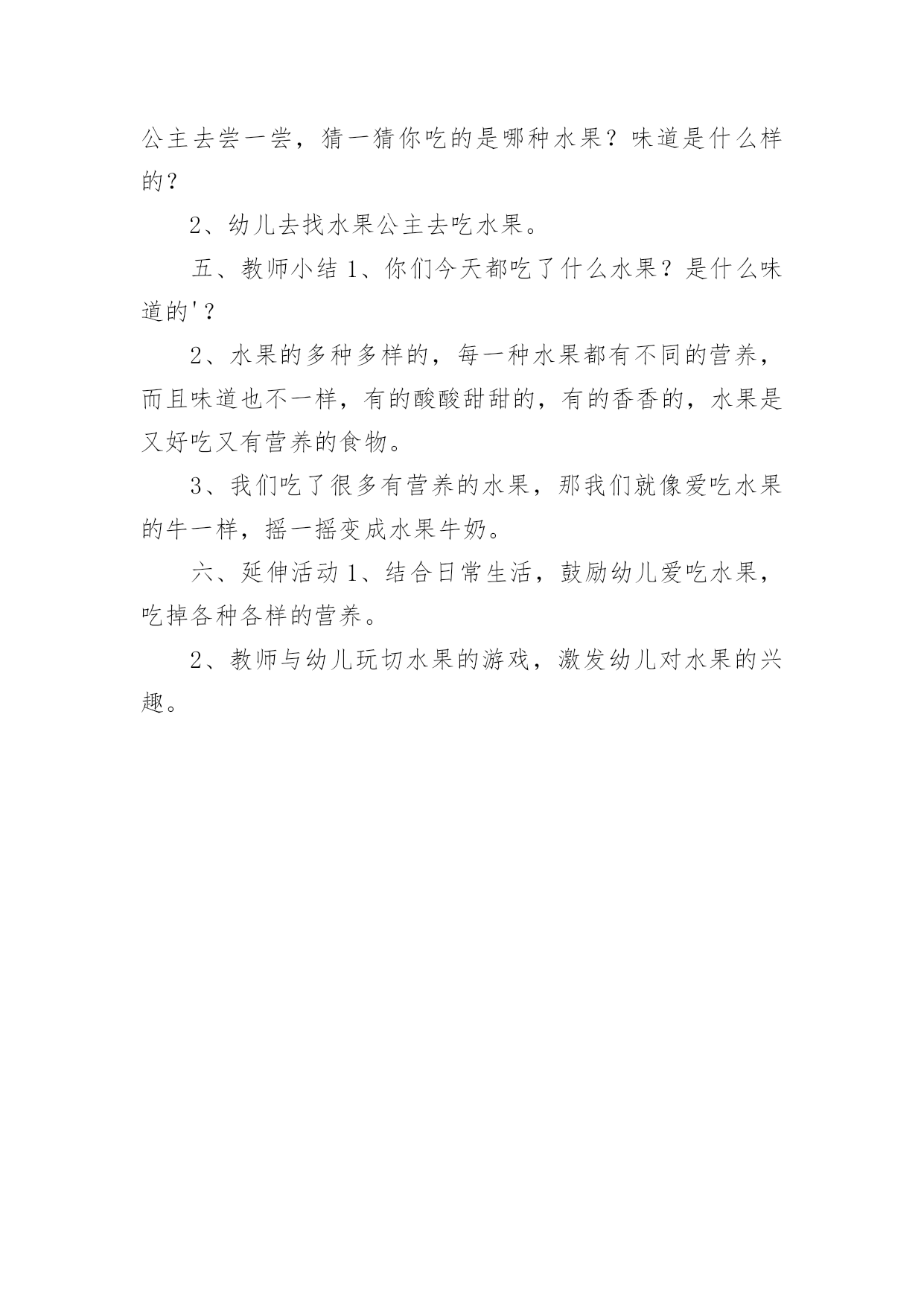 公主去尝一尝，猜一猜你吃的是哪种水果？味道是什么样的？

2、幼儿去找水果公主去吃水果。

五、教师小结 1、你们今天都吃了什么水果？是什么味道的'？

2、水果的多种多样的，每一种水果都有不同的营养，而且味道也不一样，有的酸酸甜甜的，有的香香的，水果是又好吃又有营养的食物。

3、我们吃了很多有营养的水果，那我们就像爱吃水果的牛一样，摇一摇变成水果牛奶。

六、延伸活动 1、结合日常生活，鼓励幼儿爱吃水果，吃掉各种各样的营养。

2、教师与幼儿玩切水果的游戏，激发幼儿对水果的兴趣。